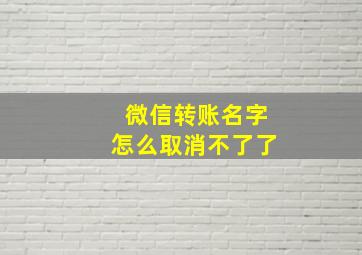 微信转账名字
怎么取消不了了